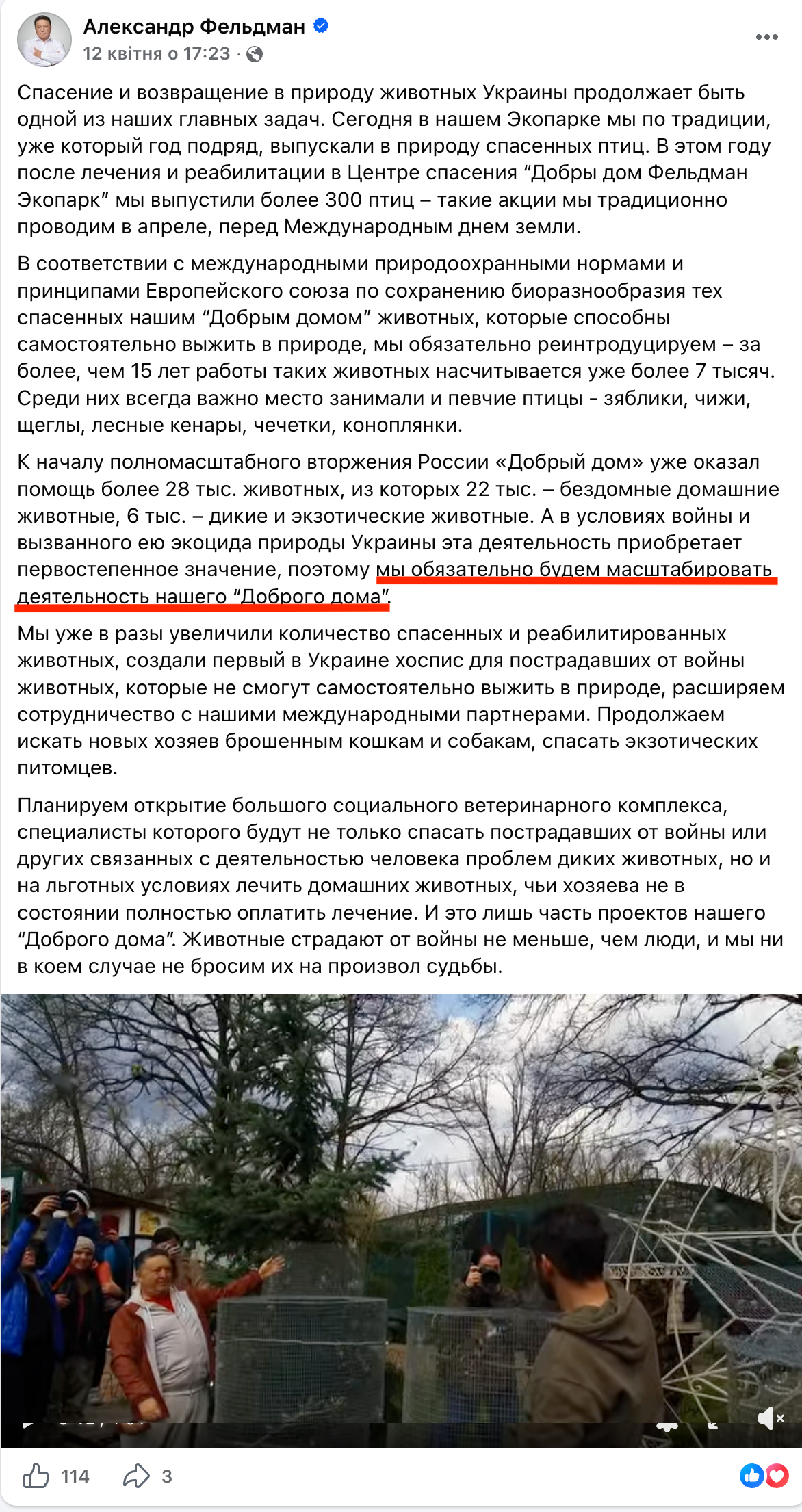 Александр Фельдман
12 квітня о 17:23 ·

Спасение и возвращение в природу животных Украины продолжает быть одной из наших главных задач. Сегодня в нашем Экопарке мы по традиции, уже который год подряд, выпускали в природу спасенных птиц. В этом году после лечения и реабилитации в Центре спасения “Добры дом Фельдман Экопарк” мы выпустили более 300 птиц – такие акции мы традиционно проводим в апреле, перед Международным днем земли.

В соответствии с международными природоохранными нормами и принципами Европейского союза по сохранению биоразнообразия тех спасенных нашим “Добрым домом” животных, которые способны самостоятельно выжить в природе, мы обязательно реинтродуцируем – за более, чем 15 лет работы таких животных насчитывается уже более 7 тысяч. Среди них всегда важно место занимали и певчие птицы - зяблики, чижи, щеглы, лесные кенары, чечетки, коноплянки.

К началу полномасштабного вторжения России «Добрый дом» уже оказал помощь более 28 тыс. животных, из которых 22 тыс. – бездомные домашние животные, 6 тыс. – дикие и экзотические животные. А в условиях войны и вызванного ею экоцида природы Украины эта деятельность приобретает первостепенное значение, поэтому мы обязательно будем масштабировать деятельность нашего “Доброго дома”.

Мы уже в разы увеличили количество спасенных и реабилитированных животных, создали первый в Украине хоспис для пострадавших от войны животных, которые не смогут самостоятельно выжить в природе, расширяем сотрудничество с нашими международными партнерами. Продолжаем искать новых хозяев брошенным кошкам и собакам, спасать экзотических питомцев.

Планируем открытие большого социального ветеринарного комплекса, специалисты которого будут не только спасать пострадавших от войны или других связанных с деятельностью человека проблем диких животных, но и на льготных условиях лечить домашних животных, чьи хозяева не в состоянии полностью оплатить лечение. И это лишь часть проектов нашего “Доброго дома”. Животные страдают от войны не меньше, чем люди, и мы ни в коем случае не бросим их на произвол судьбы.

114 3